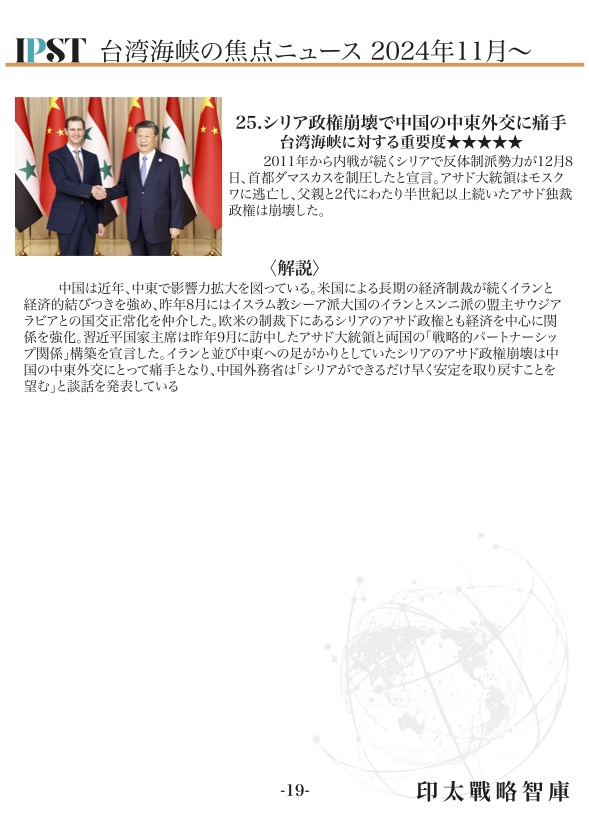 IPST 台湾海峡の焦点ニュース 2024年11月～

25.シリア政権崩壊で中国の中東外交に痛手
台湾海峡に対する重要度★★★★★

2011年から内戦が続くシリアで反体制派勢力が12月8日、首都ダマスカスを制圧したと宣言。アサド大統領はモスクワに逃亡し、父親と2代にわたり半世紀以上続いたアサド独裁政権は崩壊した。

〈解説〉

中国は近年、中東で影響力拡大を図っている。米国による長期の経済制裁が続くイランと経済的結びつきを強め、昨年8月にはイスラム教シーア派大国のイランとスンニ派の盟主サウジアラビアとの国交正常化を仲介した。欧米の制裁下にあるシリアのアサド政権とも経済を中心に関係を強化。習近平国家主席は昨年9月に訪中したアサド大統領と両国の「戦略的パートナーシップ関係」構築を宣言した。イランと並び中東への足がかりとしていたシリアのアサド政権崩壊は中国の中東外交にとって痛手となり、中国外務省は「シリアができるだけ早く安定を取り戻すことを望む」と談話を発表している

-19-

印太戰略智庫